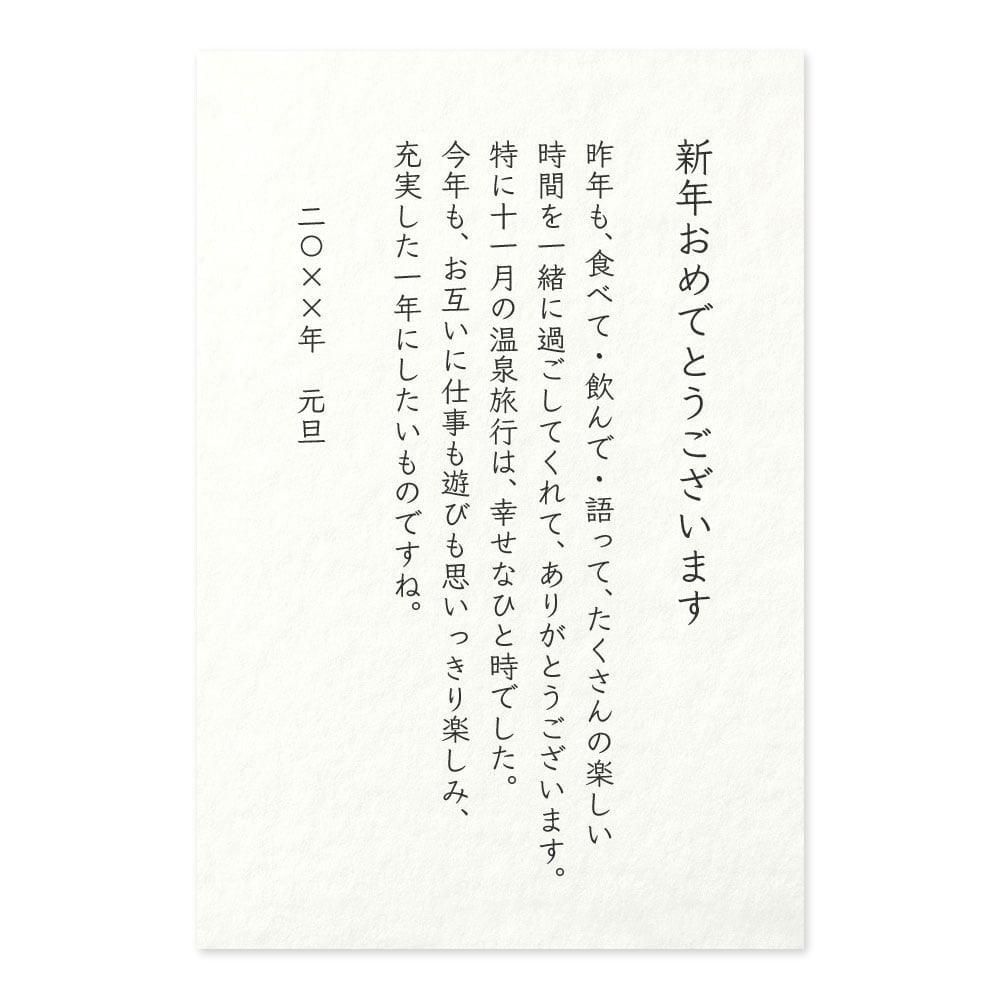 新年おめでとうございます

昨年も、食べて・飲んで・語って、たくさんの楽しい時間を一緒に過ごしてくれて、ありがとうございます。特に十一月の温泉旅行は、幸せなひと時でした。今年も、お互いに仕事も遊びも思いっきり楽しみ、充実した一年にしたいものですね。

二〇××年　元旦